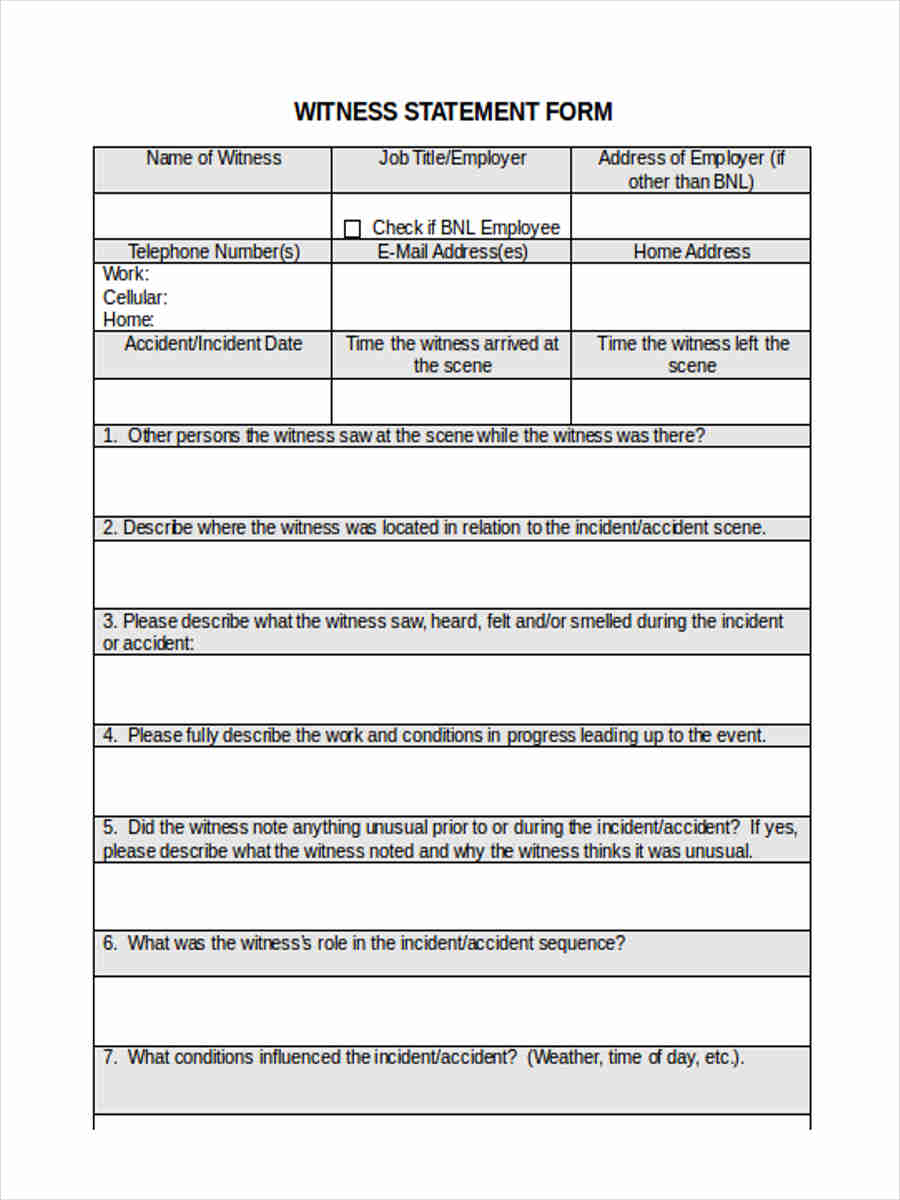 WITNESS STATEMENT FORM

| Name of Witness | Job Title/Employer | Address of Employer (if other than BNL) |
|---|---|---|
| | ☐ Check if BNL Employee | |
| Telephone Number(s) | E-Mail Address(es) | Home Address |
| Work: Cellular: Home: | | |
| Accident/Incident Date | Time the witness arrived at the scene | Time the witness left the scene |
| | | |

1. Other persons the witness saw at the scene while the witness was there?

2. Describe where the witness was located in relation to the incident/accident scene.

3. Please describe what the witness saw, heard, felt and/or smelled during the incident or accident:

4. Please fully describe the work and conditions in progress leading up to the event.

5. Did the witness note anything unusual prior to or during the incident/accident? If yes, please describe what the witness noted and why the witness thinks it was unusual.

6. What was the witness's role in the incident/accident sequence?

7. What conditions influenced the incident/accident? (Weather, time of day, etc.).